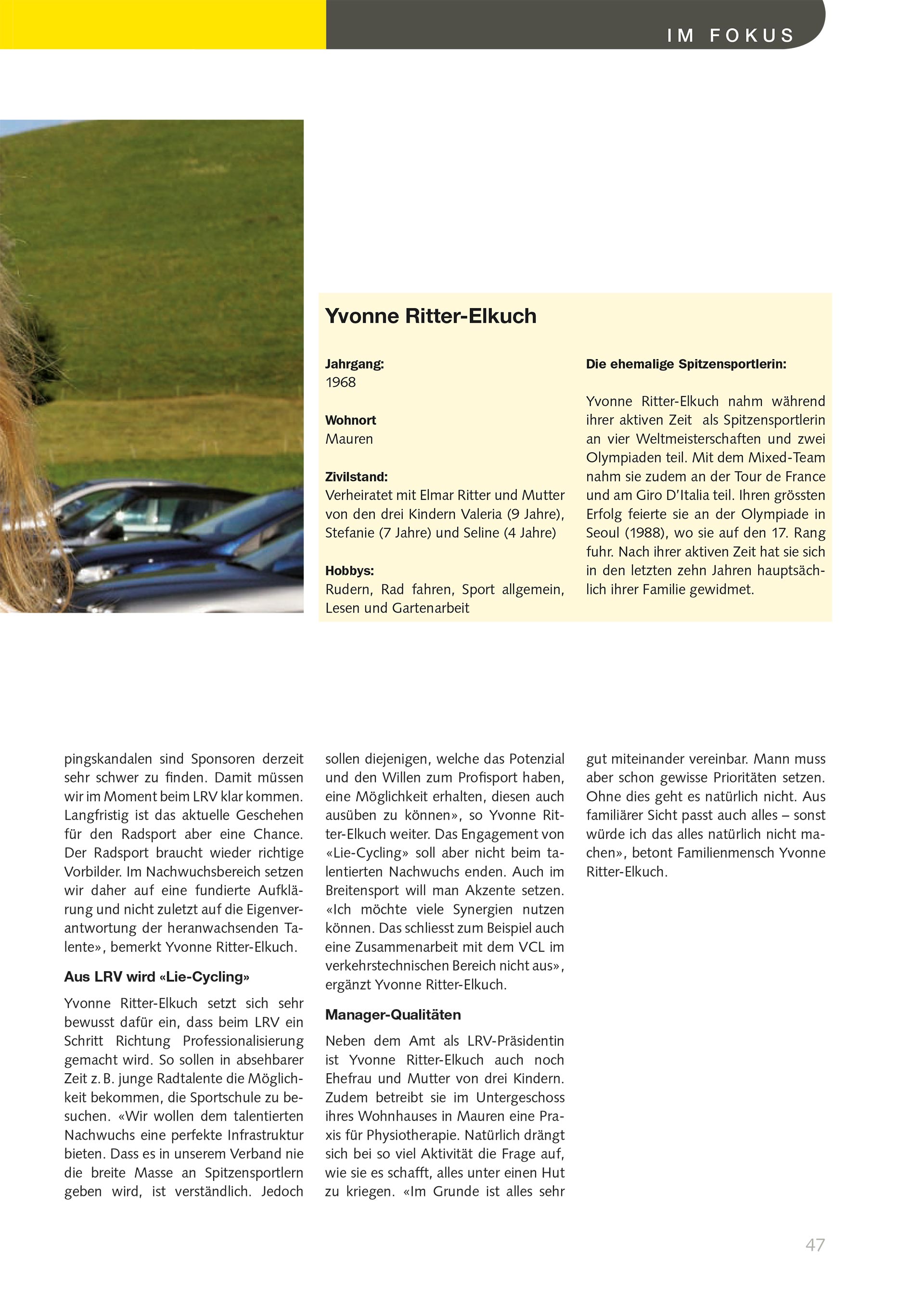 IM FOKUS

Yvonne Ritter-Elkuch

Jahrgang:
1968

Wohnort
Mauren

Zivilstand:
Verheiratet mit Elmar Ritter und Mutter von den drei Kindern Valeria (9 Jahre), Stefanie (7 Jahre) und Seline (4 Jahre)

Hobbys:
Rudern, Rad fahren, Sport allgemein, Lesen und Gartenarbeit

Die ehemalige Spitzensportlerin:

Yvonne Ritter-Elkuch nahm während ihrer aktiven Zeit als Spitzensportlerin an vier Weltmeisterschaften und zwei Olympiaden teil. Mit dem Mixed-Team nahm sie zudem an der Tour de France und am Giro D'Italia teil. Ihren grössten Erfolg feierte sie an der Olympiade in Seoul (1988), wo sie auf den 17. Rang fuhr. Nach ihrer aktiven Zeit hat sie sich in den letzten zehn Jahren hauptsächlich ihrer Familie gewidmet.

pingskandalen sind Sponsoren derzeit sehr schwer zu finden. Damit müssen wir im Moment beim LRV klar kommen. Langfristig ist das aktuelle Geschehen für den Radsport aber eine Chance. Der Radsport braucht wieder richtige Vorbilder. Im Nachwuchsbereich setzen wir daher auf eine fundierte Aufklärung und nicht zuletzt auf die Eigenverantwortung der heranwachsenden Talente», bemerkt Yvonne Ritter-Elkuch.

Aus LRV wird «Lie-Cycling»

Yvonne Ritter-Elkuch setzt sich sehr bewusst dafür ein, dass beim LRV ein Schritt Richtung Professionalisierung gemacht wird. So sollen in absehbarer Zeit z. B. junge Radtalente die Möglichkeit bekommen, die Sportschule zu besuchen. «Wir wollen dem talentierten Nachwuchs eine perfekte Infrastruktur bieten. Dass es in unserem Verband nie die breite Masse an Spitzensportlern geben wird, ist verständlich. Jedoch sollen diejenigen, welche das Potenzial und den Willen zum Profisport haben, eine Möglichkeit erhalten, diesen auch ausüben zu können», so Yvonne Ritter-Elkuch weiter. Das Engagement von «Lie-Cycling» soll aber nicht beim talentierten Nachwuchs enden. Auch im Breitensport will man Akzente setzen. «Ich möchte viele Synergien nutzen können. Das schliesst zum Beispiel auch eine Zusammenarbeit mit dem VCL im verkehrstechnischen Bereich nicht aus», ergänzt Yvonne Ritter-Elkuch.

Manager-Qualitäten

Neben dem Amt als LRV-Präsidentin ist Yvonne Ritter-Elkuch auch noch Ehefrau und Mutter von drei Kindern. Zudem betreibt sie im Untergeschoss ihres Wohnhauses in Mauren eine Praxis für Physiotherapie. Natürlich drängt sich bei so viel Aktivität die Frage auf, wie sie es schafft, alles unter einen Hut zu kriegen. «Im Grunde ist alles sehr gut miteinander vereinbar. Mann muss aber schon gewisse Prioritäten setzen. Ohne dies geht es natürlich nicht. Aus familiärer Sicht passt auch alles – sonst würde ich das alles natürlich nicht machen», betont Familienmensch Yvonne Ritter-Elkuch.

47